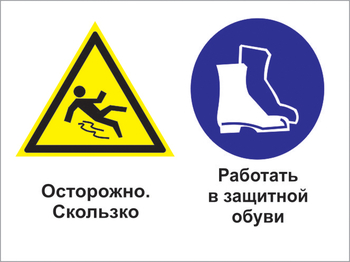 Осторожно.
Скользко

Работать
в защитной
обуви